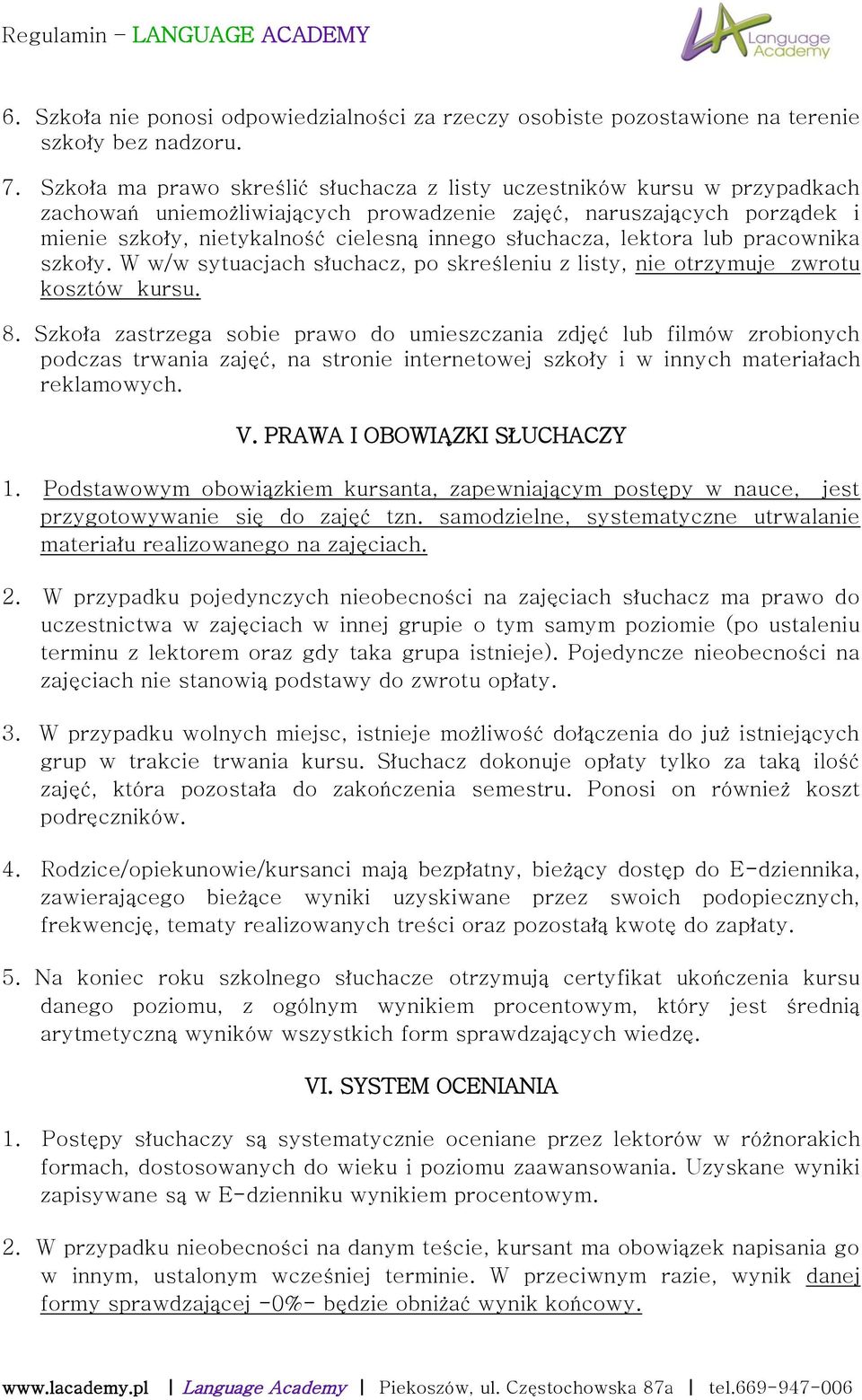 Regulamin – LANGUAGE ACADEMY

LA Language Academy

6. Szkoła nie ponosi odpowiedzialności za rzeczy osobiste pozostawione na terenie szkoły bez nadzoru.

7. Szkoła ma prawo skreślić słuchacza z listy uczestników kursu w przypadkach zachowań uniemożliwiających prowadzenie zajęć, naruszających porządek i mienie szkoły, nietykalność cielesną innego słuchacza, lektora lub pracownika szkoły. W w/w sytuacjach słuchacz, po skreśleniu z listy, nie otrzymuje zwrotu kosztów kursu.

8. Szkoła zastrzega sobie prawo do umieszczania zdjęć lub filmów zrobionych podczas trwania zajęć, na stronie internetowej szkoły i w innych materiałach reklamowych.

V. PRAWA I OBOWIĄZKI SŁUCHACZY

1. Podstawowym obowiązkiem kursanta, zapewniającym postępy w nauce, jest przygotowywanie się do zajęć tzn. samodzielne, systematyczne utrwalanie materiału realizowanego na zajęciach.

2. W przypadku pojedynczych nieobecności na zajęciach słuchacz ma prawo do uczestnictwa w zajęciach w innej grupie o tym samym poziomie (po ustaleniu terminu z lektorem oraz gdy taka grupa istnieje). Pojedyncze nieobecności na zajęciach nie stanowią podstawy do zwrotu opłaty.

3. W przypadku wolnych miejsc, istnieje możliwość dołączenia do już istniejących grup w trakcie trwania kursu. Słuchacz dokonuje opłaty tylko za taką ilość zajęć, która pozostała do zakończenia semestru. Ponosi on również koszt podręczników.

4. Rodzice/opiekunowie/kursanci mają bezpłatny, bieżący dostęp do E-dziennika, zawierającego bieżące wyniki uzyskiwane przez swoich podopiecznych, frekwencję, tematy realizowanych treści oraz pozostałą kwotę do zapłaty.

5. Na koniec roku szkolnego słuchacze otrzymują certyfikat ukończenia kursu danego poziomu, z ogólnym wynikiem procentowym, który jest średnią arytmetyczną wyników wszystkich form sprawdzających wiedzę.

VI. SYSTEM OCENIANIA

1. Postępy słuchaczy są systematycznie oceniane przez lektorów w różnorakich formach, dostosowanych do wieku i poziomu zaawansowania. Uzyskane wyniki zapisywane są w E-dzienniku wynikiem procentowym.

2. W przypadku nieobecności na danym teście, kursant ma obowiązek napisania go w innym, ustalonym wcześniej terminie. W przeciwnym razie, wynik danej formy sprawdzającej -0%- będzie obniżać wynik końcowy.

www.lacademy.pl | Language Academy | Piekoszów, ul. Częstochowska 87a | tel.669-947-006